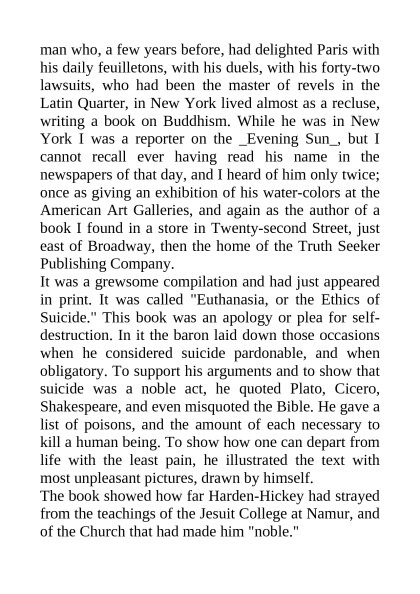 man who, a few years before, had delighted Paris with his daily feuilletons, with his duels, with his forty-two lawsuits, who had been the master of revels in the Latin Quarter, in New York lived almost as a recluse, writing a book on Buddhism. While he was in New York I was a reporter on the _Evening Sun_, but I cannot recall ever having read his name in the newspapers of that day, and I heard of him only twice; once as giving an exhibition of his water-colors at the American Art Galleries, and again as the author of a book I found in a store in Twenty-second Street, just east of Broadway, then the home of the Truth Seeker Publishing Company.

It was a grewsome compilation and had just appeared in print. It was called "Euthanasia, or the Ethics of Suicide." This book was an apology or plea for self-destruction. In it the baron laid down those occasions when he considered suicide pardonable, and when obligatory. To support his arguments and to show that suicide was a noble act, he quoted Plato, Cicero, Shakespeare, and even misquoted the Bible. He gave a list of poisons, and the amount of each necessary to kill a human being. To show how one can depart from life with the least pain, he illustrated the text with most unpleasant pictures, drawn by himself.

The book showed how far Harden-Hickey had strayed from the teachings of the Jesuit College at Namur, and of the Church that had made him "noble."